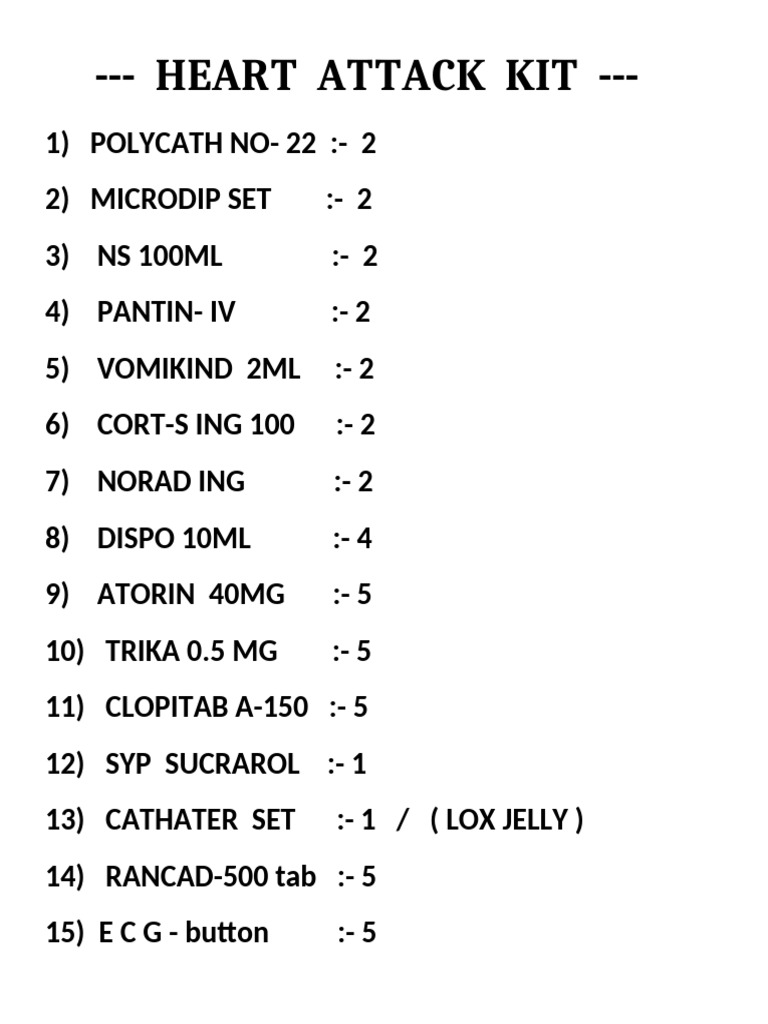 --- HEART ATTACK KIT ---

1) POLYCATH NO- 22 :- 2
2) MICRODIP SET :- 2
3) NS 100ML :- 2
4) PANTIN- IV :- 2
5) VOMIKIND 2ML :- 2
6) CORT-S ING 100 :- 2
7) NORAD ING :- 2
8) DISPO 10ML :- 4
9) ATORIN 40MG :- 5
10) TRIKA 0.5 MG :- 5
11) CLOPITAB A-150 :- 5
12) SYP SUCRAROL :- 1
13) CATHATER SET :- 1 / ( LOX JELLY )
14) RANCAD-500 tab :- 5
15) E C G - button :- 5